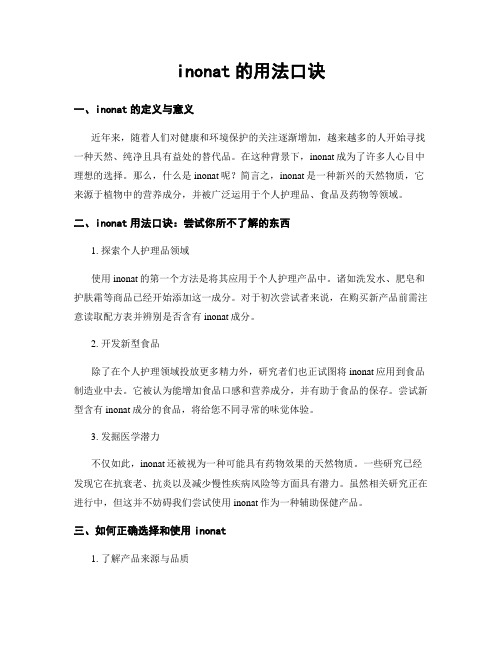 inonat 的用法口诀

一、inonat 的定义与意义

近年来，随着人们对健康和环境保护的关注逐渐增加，越来越多的人开始寻找一种天然、纯净且具有益处的替代品。在这种背景下，inonat 成为了许多人心目中理想的选择。那么，什么是 inonat 呢？简言之，inonat 是一种新兴的天然物质，它来源于植物中的营养成分，并被广泛运用于个人护理品、食品及药物等领域。

二、inonat 用法口诀：尝试你所不了解的东西

1. 探索个人护理品领域

使用 inonat 的第一个方法是将其应用于个人护理产品中。诸如洗发水、肥皂和护肤霜等商品已经开始添加这一成分。对于初次尝试者来说，在购买新产品前需注意读取配方表并辨别是否含有 inonat 成分。

2. 开发新型食品

除了在个人护理领域投放更多精力外，研究者们也正试图将 inonat 应用到食品制造业中去。它被认为能增加食品口感和营养成分，并有助于食品的保存。尝试新型含有 inonat 成分的食品，将给您不同寻常的味觉体验。

3. 发掘医学潜力

不仅如此，inonat 还被视为一种可能具有药物效果的天然物质。一些研究已经发现它在抗衰老、抗炎以及减少慢性疾病风险等方面具有潜力。虽然相关研究正在进行中，但这并不妨碍我们尝试使用 inonat 作为一种辅助保健产品。

三、如何正确选择和使用 inonat

1. 了解产品来源与品质